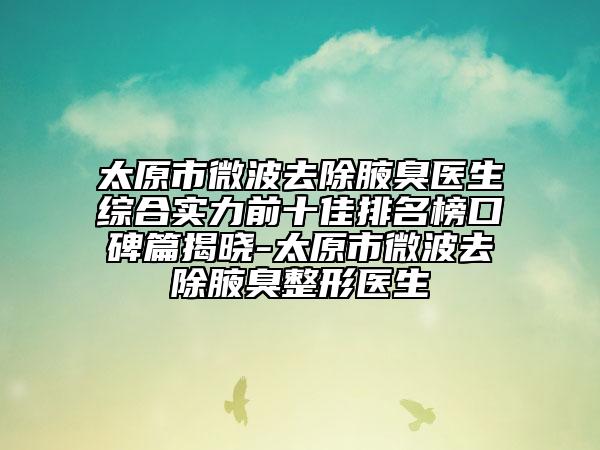 太原市微波去除腋臭医生综合实力前十佳排名榜口碑篇揭晓-太原市微波去除腋臭整形医生